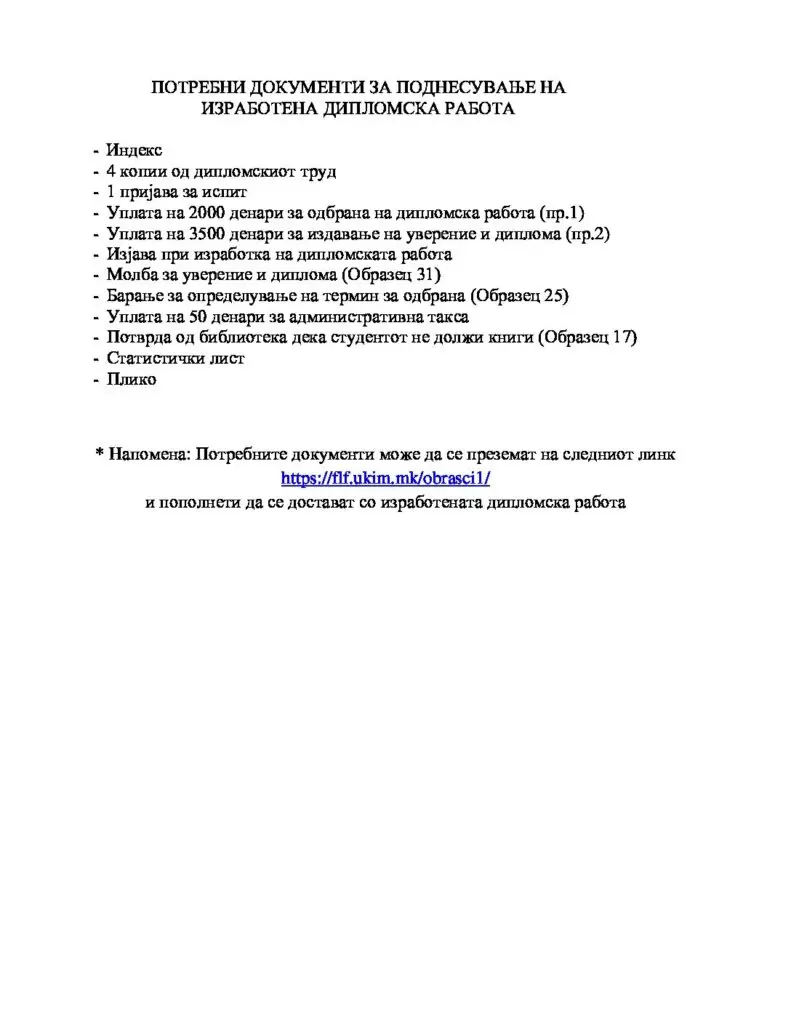 ПОТРЕБНИ ДОКУМЕНТИ ЗА ПОДНЕСУВАЊЕ НА ИЗРАБОТЕНА ДИПЛОМСКА РАБОТА

- Индекс
- 4 копии од дипломскиот труд
- 1 пријава за испит
- Уплата на 2000 денари за одбрана на дипломска работа (пр.1)
- Уплата на 3500 денари за издавање на уверение и диплома (пр.2)
- Изјава при изработка на дипломската работа
- Молба за уверение и диплома (Образец 31)
- Барање за определување на термин за одбрана (Образец 25)
- Уплата на 50 денари за административна такса
- Потврда од библиотека дека студентот не должи книги (Образец 17)
- Статистички лист
- Плико

* Напомена: Потребните документи може да се преземат на следниот линк https://flf.ukim.mk/obrasci1/ и пополнети да се достават со изработената дипломска работа